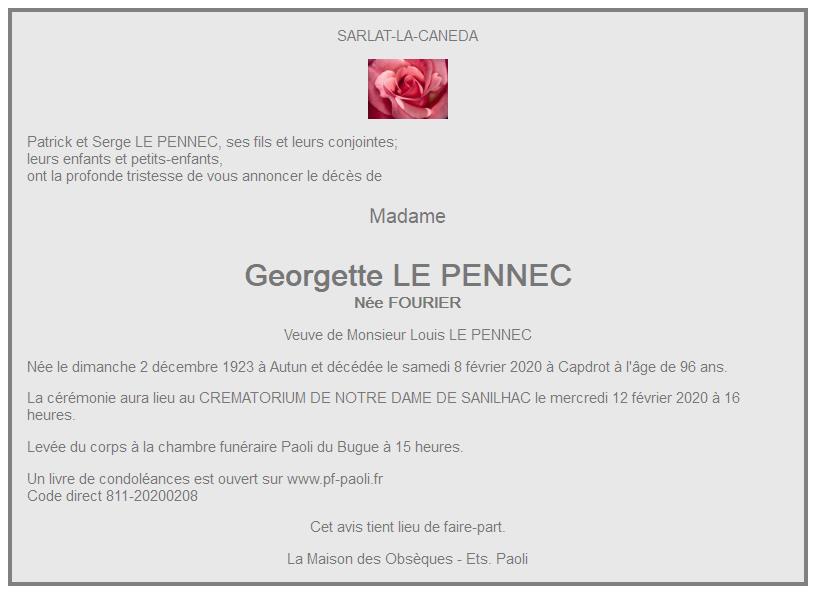 SARLAT-LA-CANEDA

Patrick et Serge LE PENNEC, ses fils et leurs conjointes;
leurs enfants et petits-enfants,
ont la profonde tristesse de vous annoncer le décès de

Madame

Georgette LE PENNEC
Née FOURIER

Veuve de Monsieur Louis LE PENNEC

Née le dimanche 2 décembre 1923 à Autun et décédée le samedi 8 février 2020 à Capdrot à l'âge de 96 ans.

La cérémonie aura lieu au CREMATORIUM DE NOTRE DAME DE SANILHAC le mercredi 12 février 2020 à 16 heures.

Levée du corps à la chambre funéraire Paoli du Bugue à 15 heures.

Un livre de condoléances est ouvert sur www.pf-paoli.fr
Code direct 811-20200208

Cet avis tient lieu de faire-part.

La Maison des Obsèques - Ets. Paoli